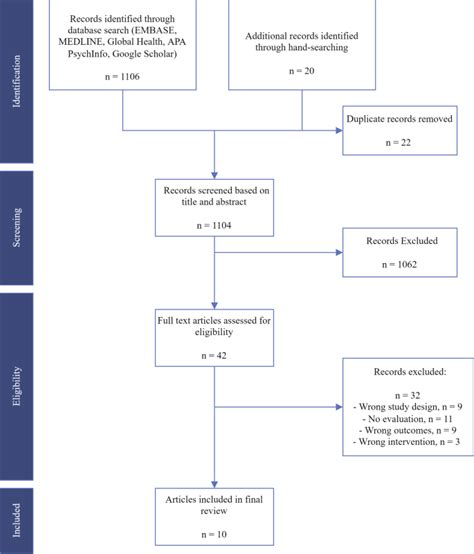 Identification

Records identified through database search (EMBASE, MEDLINE, Global Health, APA PsychInfo, Google Scholar)

n = 1106

Additional records identified through hand-searching

n = 20

Duplicate records removed

n = 22

Screening

Records screened based on title and abstract

n = 1104

Records Excluded

n = 1062

Eligibility

Full text articles assessed for eligibility

n = 42

Records excluded:

n = 32
- Wrong study design, n = 9
- No evaluation, n = 11
- Wrong outcomes, n = 9
- Wrong intervention, n = 3

Included

Articles included in final review

n = 10